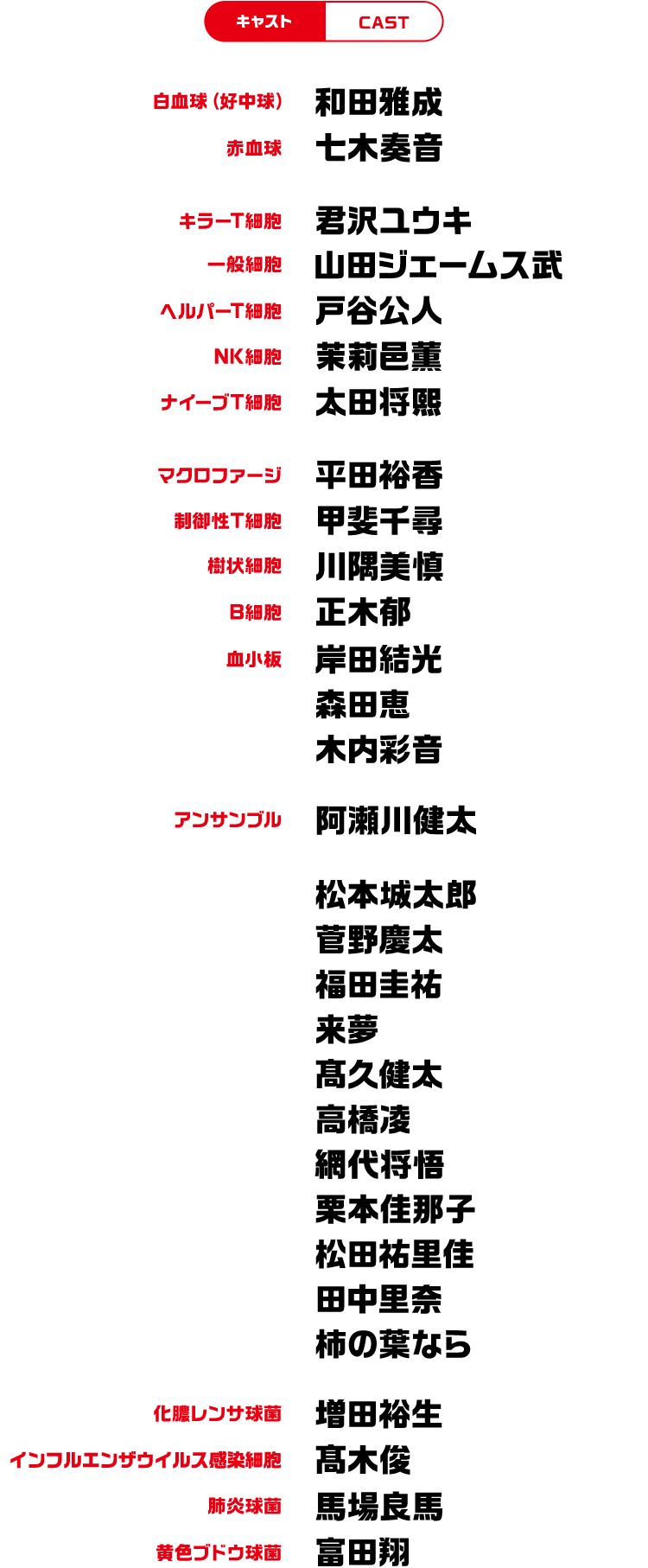 キャスト CAST

白血球（好中球） 和田雅成
赤血球 七木奏音

キラーT細胞 君沢ユウキ
一般細胞 山田ジェームス武
ヘルパーT細胞 戸谷公人
NK細胞 茉莉邑薫
ナイーブT細胞 太田将熙

マクロファージ 平田裕香
制御性T細胞 甲斐千尋
樹状細胞 川隅美慎
B細胞 正木郁
血小板 岸田結光
森田恵
木内彩音

アンサンブル 阿瀬川健太

松本城太郎
菅野慶太
福田圭祐
来夢
髙久健太
高橋凌
網代将悟
栗本佳那子
松田祐里佳
田中里奈
柿の葉なら

化膿レンサ球菌 増田裕生
インフルエンザウイルス感染細胞 髙木俊
肺炎球菌 馬場良馬
黄色ブドウ球菌 富田翔